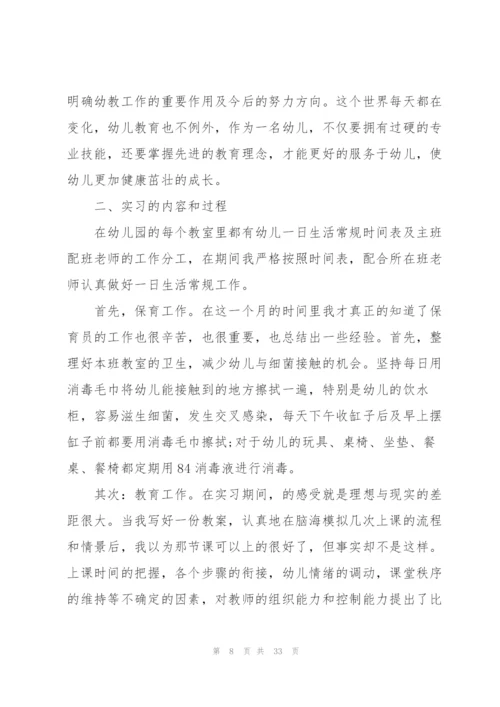 明确幼教工作的重要作用及今后的努力方向。这个世界每天都在变化，幼儿教育也不例外，作为一名幼儿，不仅要拥有过硬的专业技能，还要掌握先进的教育理念，才能更好的服务于幼儿，使幼儿更加健康茁壮的成长。

二、实习的内容和过程

在幼儿园的每个教室里都有幼儿一日生活常规时间表及主班配班老师的工作分工，在期间我严格按照时间表，配合所在班老师认真做好一日生活常规工作。

首先，保育工作。在这一个月的时间里我才真正的知道了保育员的工作也很辛苦，也很重要，也总结出一些经验。首先，整理好本班教室的卫生，减少幼儿与细菌接触的机会。坚持每日用消毒毛巾将幼儿能接触到的地方擦拭一遍，特别是幼儿的饮水柜，容易滋生细菌，发生交叉感染，每天下午收缸子后及早上摆缸子前都要用消毒毛巾擦拭;对于幼儿的玩具、桌椅、坐垫、餐桌、餐椅都定期用84消毒液进行消毒。

其次：教育工作。在实习期间，的感受就是理想与现实的差距很大。当我写好一份教案，认真地在脑海模拟几次上课的流程和情景后，我以为那节课可以上的很好了，但事实却不是这样。上课时间的把握，各个步骤的衔接，幼儿情绪的调动，课堂秩序的维持等不确定的因素，对教师的组织能力和控制能力提出了比

第 8 页 共 33 页